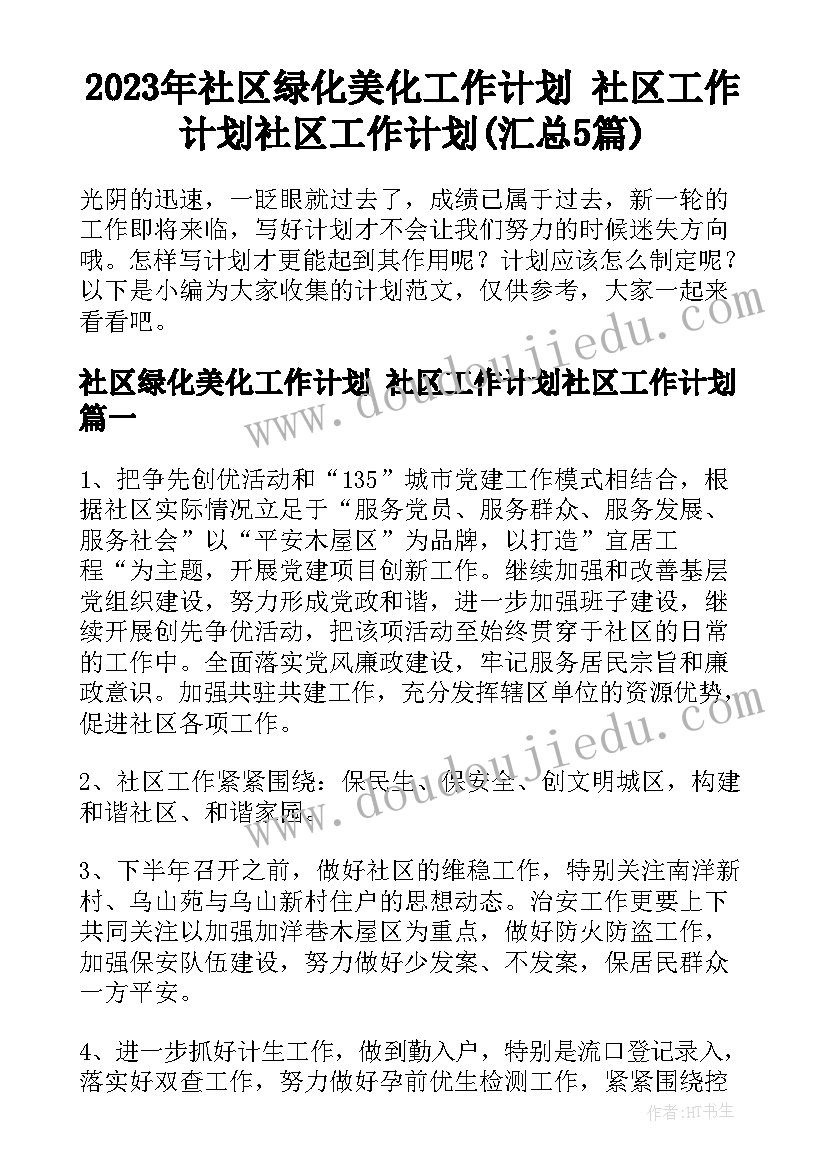 2023年社区绿化美化工作计划 社区工作计划社区工作计划(汇总5篇)

光阴的迅速，一眨眼就过去了，成绩已属于过去，新一轮的工作即将来临，写好计划才不会让我们努力的时候迷失方向哦。怎样写计划才更能起到其作用呢？计划应该怎么制定呢？以下是小编为大家收集的计划范文，仅供参考，大家一起来看看吧。

社区绿化美化工作计划 社区工作计划社区工作计划篇一

1、把争先创优活动和“135”城市党建工作模式相结合，根据社区实际情况立足于“服务党员、服务群众、服务发展、服务社会”以“平安木屋区”为品牌，以打造”宜居工程“为主题，开展党建项目创新工作。继续加强和改善基层党组织建设，努力形成党政和谐，进一步加强班子建设，继续开展创先争优活动，把该项活动至始终贯穿于社区的日常的工作中。全面落实党风廉政建设，牢记服务居民宗旨和廉政意识。加强共驻共建工作，充分发挥辖区单位的资源优势，促进社区各项工作。

2、社区工作紧紧围绕：保民生、保安全、创文明城区，构建和谐社区、和谐家园。

3、下半年召开之前，做好社区的维稳工作，特别关注南洋新村、乌山苑与乌山新村住户的思想动态。治安工作更要上下共同关注以加强加洋巷木屋区为重点，做好防火防盗工作，加强保安队伍建设，努力做好少发案、不发案，保居民群众一方平安。

4、进一步抓好计生工作，做到勤入户，特别是流口登记录入，落实好双查工作，努力做好孕前优生检测工作，紧紧围绕控

www.doudoujiedu.com

作者：HT书生